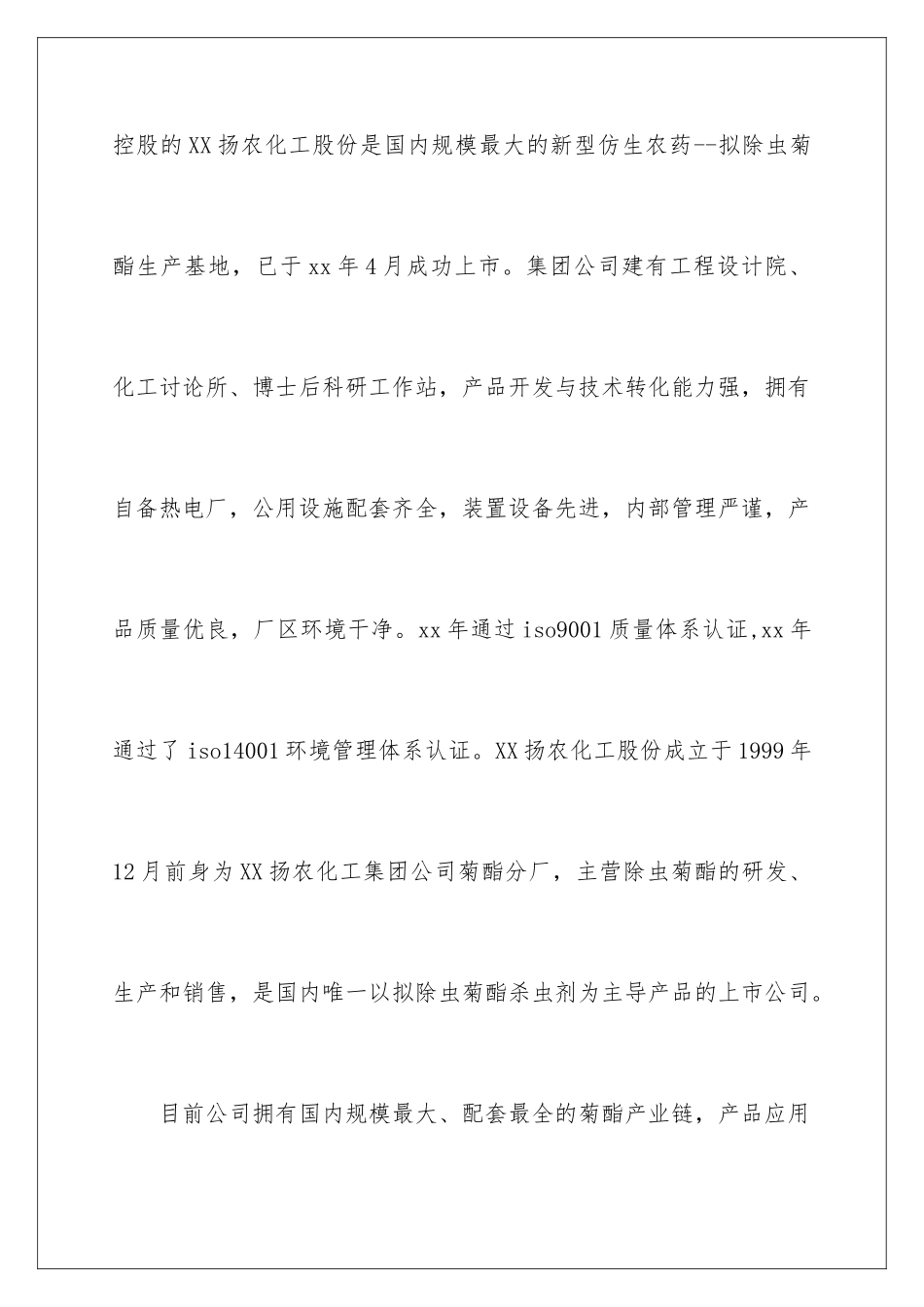 控股的XX扬农化工股份是国内规模最大的新型仿生农药--拟除虫菊酯生产基地，已于xx年4月成功上市。集团公司建有工程设计院、化工讨论所、博士后科研工作站，产品开发与技术转化能力强，拥有自备热电厂，公用设施配套齐全，装置设备先进，内部管理严谨，产品质量优良，厂区环境干净。xx年通过iso9001质量体系认证,xx年通过了iso14001环境管理体系认证。XX扬农化工股份成立于1999年12月前身为XX扬农化工集团公司菊酯分厂，主营除虫菊酯的研发、生产和销售，是国内唯一以拟除虫菊酯杀虫剂为主导产品的上市公司。

目前公司拥有国内规模最大、配套最全的菊酯产业链，产品应用